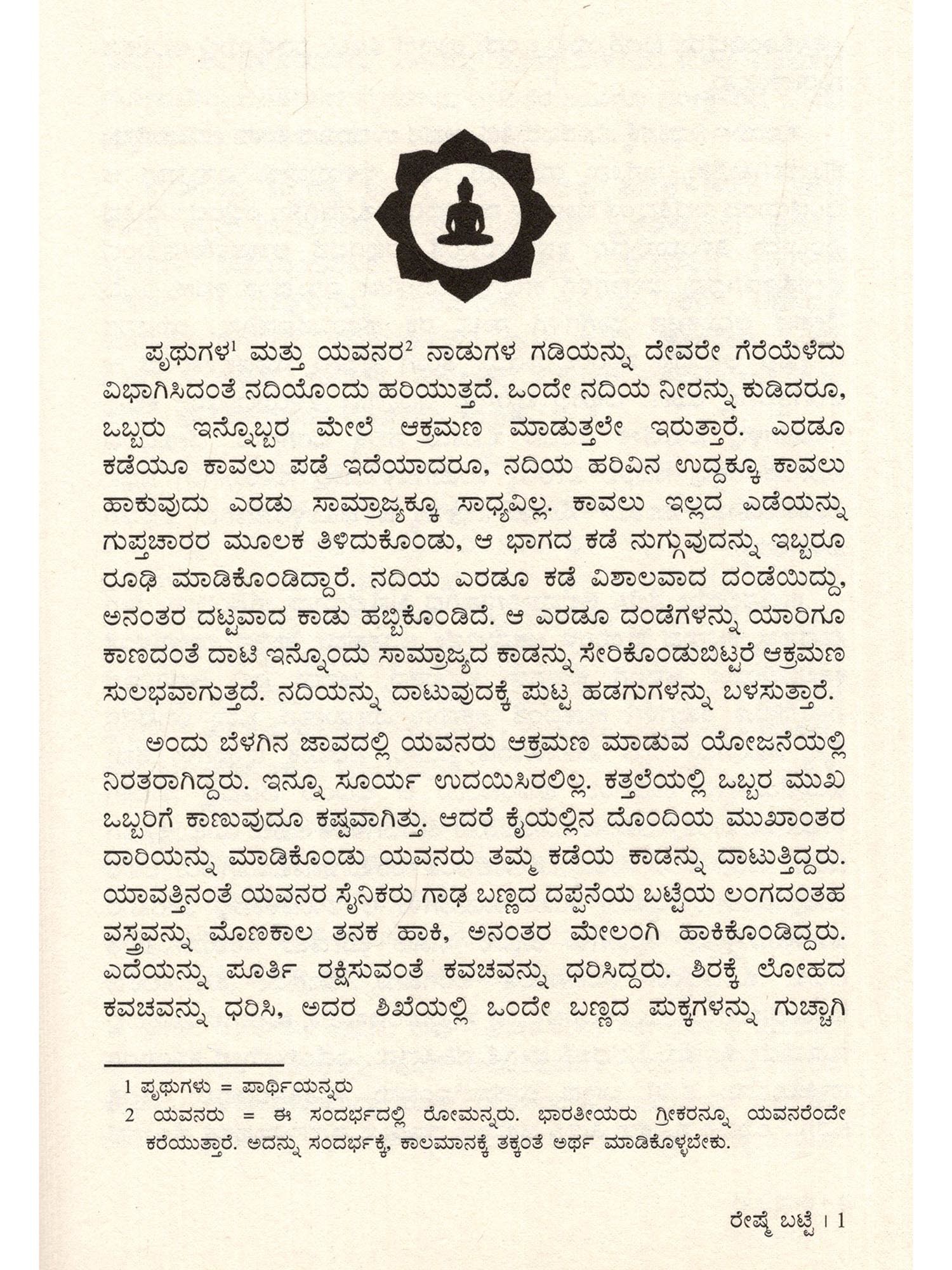 ಪೃಥುಗಳ$^1$ ಮತ್ತು ಯವನರ$^2$ ನಾಡುಗಳ ಗಡಿಯನ್ನು ದೇವರೇ ಗೆರೆಯೆಳೆದು ವಿಭಾಗಿಸಿದಂತೆ ನದಿಯೊಂದು ಹರಿಯುತ್ತದೆ. ಒಂದೇ ನದಿಯ ನೀರನ್ನು ಕುಡಿದರೂ, ಒಬ್ಬರು ಇನ್ನೊಬ್ಬರ ಮೇಲೆ ಆಕ್ರಮಣ ಮಾಡುತ್ತಲೇ ಇರುತ್ತಾರೆ. ಎರಡೂ ಕಡೆಯೂ ಕಾವಲು ಪಡೆ ಇದೆಯಾದರೂ, ನದಿಯ ಹರಿವಿನ ಉದ್ದಕ್ಕೂ ಕಾವಲು ಹಾಕುವುದು ಎರಡು ಸಾಮ್ರಾಜ್ಯಕ್ಕೂ ಸಾಧ್ಯವಿಲ್ಲ. ಕಾವಲು ಇಲ್ಲದ ಎಡೆಯನ್ನು ಗುಪ್ತಚಾರರ ಮೂಲಕ ತಿಳಿದುಕೊಂಡು, ಆ ಭಾಗದ ಕಡೆ ನುಗ್ಗುವುದನ್ನು ಇಬ್ಬರೂ ರೂಢಿ ಮಾಡಿಕೊಂಡಿದ್ದಾರೆ. ನದಿಯ ಎರಡೂ ಕಡೆ ವಿಶಾಲವಾದ ದಂಡೆಯಿದ್ದು, ಅನಂತರ ದಟ್ಟವಾದ ಕಾಡು ಹಬ್ಬಿಕೊಂಡಿದೆ. ಆ ಎರಡೂ ದಂಡೆಗಳನ್ನು ಯಾರಿಗೂ ಕಾಣದಂತೆ ದಾಟಿ ಇನ್ನೊಂದು ಸಾಮ್ರಾಜ್ಯದ ಕಾಡನ್ನು ಸೇರಿಕೊಂಡುಬಿಟ್ಟರೆ ಆಕ್ರಮಣ ಸುಲಭವಾಗುತ್ತದೆ. ನದಿಯನ್ನು ದಾಟುವುದಕ್ಕೆ ಪುಟ್ಟ ಹಡಗುಗಳನ್ನು ಬಳಸುತ್ತಾರೆ.

ಅಂದು ಬೆಳಗಿನ ಜಾವದಲ್ಲಿ ಯವನರು ಆಕ್ರಮಣ ಮಾಡುವ ಯೋಜನೆಯಲ್ಲಿ ನಿರತರಾಗಿದ್ದರು. ಇನ್ನೂ ಸೂರ್ಯ ಉದಯಿಸಿರಲಿಲ್ಲ. ಕತ್ತಲೆಯಲ್ಲಿ ಒಬ್ಬರ ಮುಖ ಒಬ್ಬರಿಗೆ ಕಾಣುವುದೂ ಕಷ್ಟವಾಗಿತ್ತು. ಆದರೆ ಕೈಯಲ್ಲಿನ ದೊಂದಿಯ ಮುಖಾಂತರ ದಾರಿಯನ್ನು ಮಾಡಿಕೊಂಡು ಯವನರು ತಮ್ಮ ಕಡೆಯ ಕಾಡನ್ನು ದಾಟುತ್ತಿದ್ದರು. ಯಾವತ್ತಿನಂತೆ ಯವನರ ಸೈನಿಕರು ಗಾಢ ಬಣ್ಣದ ದಪ್ಪನೆಯ ಬಟ್ಟೆಯ ಲಂಗದಂತಹ ವಸ್ತ್ರವನ್ನು ಮೊಣಕಾಲ ತನಕ ಹಾಕಿ, ಅನಂತರ ಮೇಲಂಗಿ ಹಾಕಿಕೊಂಡಿದ್ದರು. ಎದೆಯನ್ನು ಪೂರ್ತಿ ರಕ್ಷಿಸುವಂತೆ ಕವಚವನ್ನು ಧರಿಸಿದ್ದರು. ಶಿರಕ್ಕೆ ಲೋಹದ ಕವಚವನ್ನು ಧರಿಸಿ, ಅದರ ಶಿಖೆಯಲ್ಲಿ ಒಂದೇ ಬಣ್ಣದ ಪುಕ್ಕಗಳನ್ನು ಗುಚ್ಛಾಗಿ

1 ಪೃಥುಗಳು = ಪಾರ್ಥಿಯನ್ನರು
2 ಯವನರು = ಈ ಸಂದರ್ಭದಲ್ಲಿ ರೋಮನ್ನರು. ಭಾರತೀಯರು ಗ್ರೀಕರನ್ನೂ ಯವನರೆಂದೇ ಕರೆಯುತ್ತಾರೆ. ಅದನ್ನು ಸಂದರ್ಭಕ್ಕೆ, ಕಾಲಮಾನಕ್ಕೆ ತಕ್ಕಂತೆ ಅರ್ಥ ಮಾಡಿಕೊಳ್ಳಬೇಕು.

ರೇಷ್ಮೆ ಬಟ್ಟೆ । 1